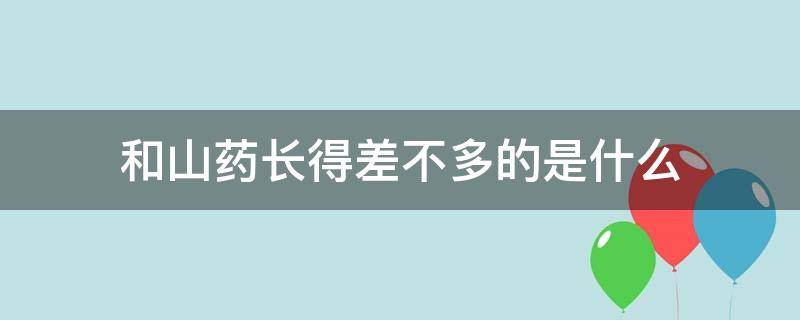 和山药长得差不多的是什么